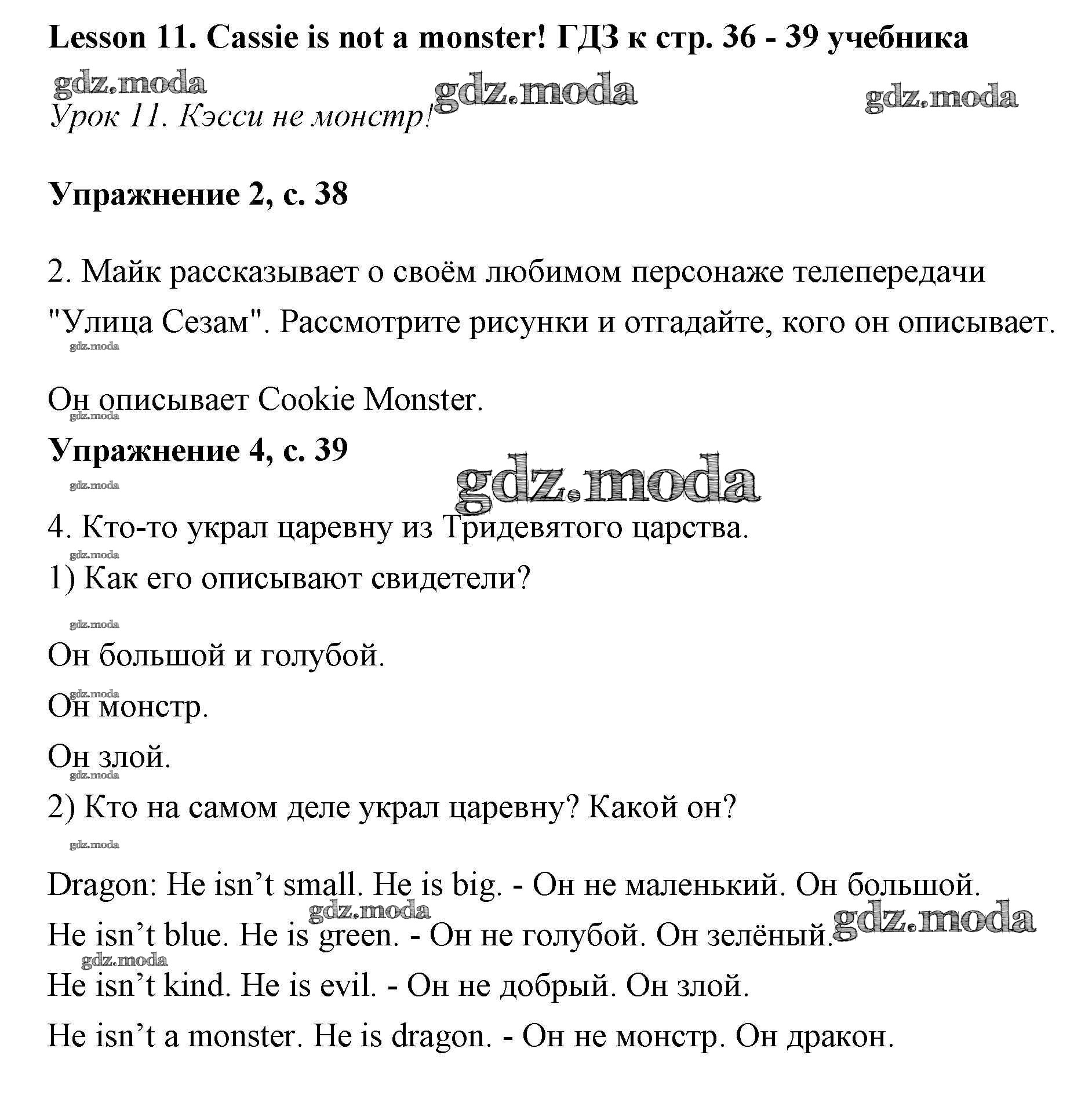 Lesson 11. Cassie is not a monster! ГДЗ к стр. 36 - 39 учебника

gdz.moda gdz.moda gdz.moda

Урок 11. Кэсси не монстр!

Упражнение 2, с. 38

2. Майк рассказывает о своём любимом персонаже телепередачи "Улица Сезам". Рассмотрите рисунки и отгадайте, кого он описывает.

gdz.moda

Он описывает Cookie Monster.

gdz.moda

Упражнение 4, с. 39

gdz.moda

gdz.moda

4. Кто-то украл царевну из Тридевятого царства.

gdz.moda

1) Как его описывают свидетели?

gdz.moda

Он большой и голубой.

gdz.moda

Он монстр.

Он злой.

gdz.moda

2) Кто на самом деле украл царевну? Какой он?

gdz.moda

Dragon: He isn’t small. He is big. - Он не маленький. Он большой.

gdz.moda gdz.moda

He isn’t blue. He is green. - Он не голубой. Он зелёный.

gdz.moda

He isn’t kind. He is evil. - Он не добрый. Он злой.

He isn’t a monster. He is dragon. - Он не монстр. Он дракон.